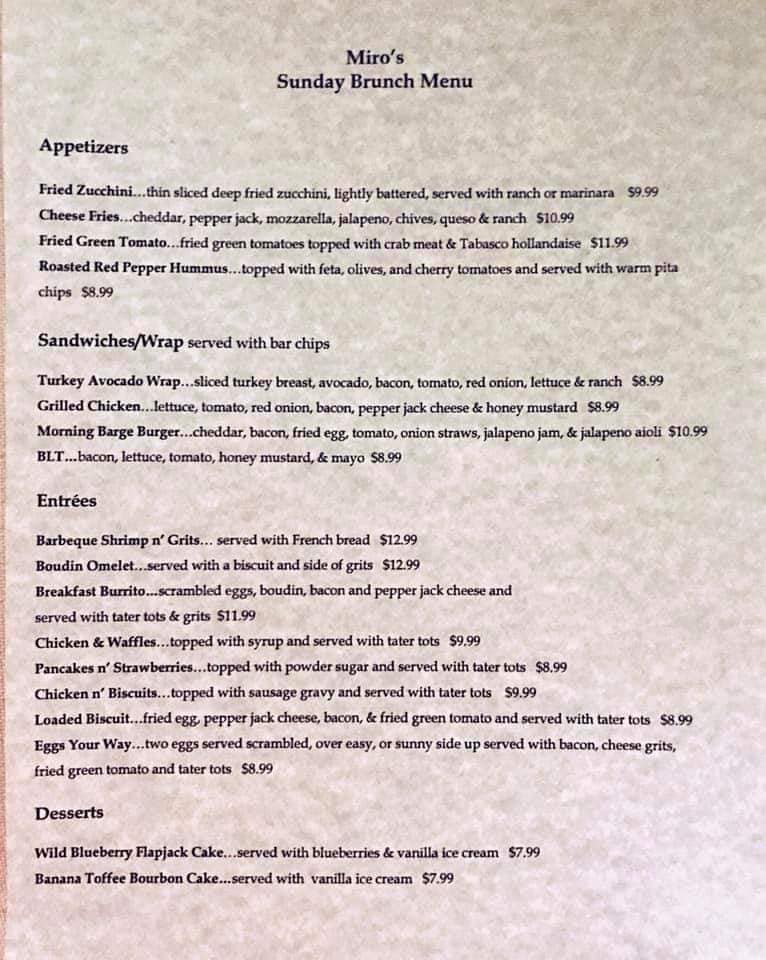 Miro's
Sunday Brunch Menu

Appetizers

Fried Zucchini...thin sliced deep fried zucchini, lightly battered, served with ranch or marinara $9.99
Cheese Fries...cheddar, pepper jack, mozzarella, jalapeno, chives, queso & ranch $10.99
Fried Green Tomato...fried green tomatoes topped with crab meat & Tabasco hollandaise $11.99
Roasted Red Pepper Hummus...topped with feta, olives, and cherry tomatoes and served with warm pita chips $8.99

Sandwiches/Wrap served with bar chips

Turkey Avocado Wrap...sliced turkey breast, avocado, bacon, tomato, red onion, lettuce & ranch $8.99
Grilled Chicken...lettuce, tomato, red onion, bacon, pepper jack cheese & honey mustard $8.99
Morning Barge Burger...cheddar, bacon, fried egg, tomato, onion straws, jalapeno jam, & jalapeno aioli $10.99
BLT...bacon, lettuce, tomato, honey mustard, & mayo $8.99

Entrées

Barbeque Shrimp n' Grits... served with French bread $12.99
Boudin Omelet...served with a biscuit and side of grits $12.99
Breakfast Burrito...scrambled eggs, boudin, bacon and pepper jack cheese and served with tater tots & grits $11.99
Chicken & Waffles...topped with syrup and served with tater tots $9.99
Pancakes n' Strawberries...topped with powder sugar and served with tater tots $8.99
Chicken n' Biscuits...topped with sausage gravy and served with tater tots $9.99
Loaded Biscuit...fried egg, pepper jack cheese, bacon, & fried green tomato and served with tater tots $8.99
Eggs Your Way...two eggs served scrambled, over easy, or sunny side up served with bacon, cheese grits, fried green tomato and tater tots $8.99

Desserts

Wild Blueberry Flapjack Cake...served with blueberries & vanilla ice cream $7.99
Banana Toffee Bourbon Cake...served with vanilla ice cream $7.99